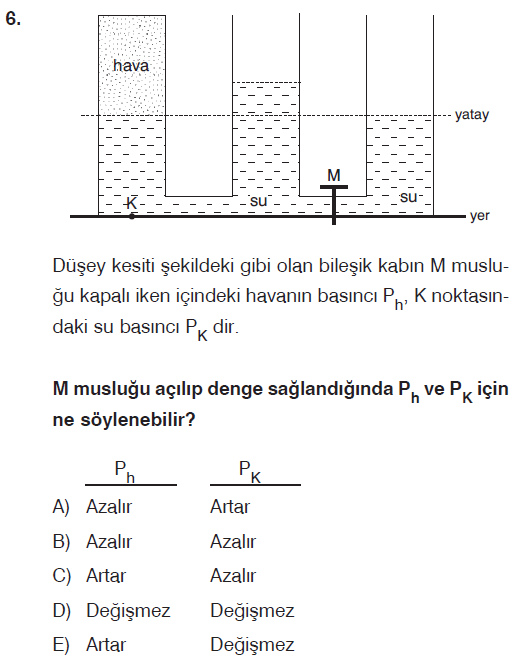 6.

hava

yatay

M

K

su

su

yer

Düşey kesiti şekildeki gibi olan bileşik kabın M musluğu kapalı iken içindeki havanın basıncı $P_h$, K noktasındaki su basıncı $P_K$ dir.

**M musluğu açılıp denge sağlandığında $P_h$ ve $P_K$ için ne söylenebilir?**

| | $P_h$ | $P_K$ |
|---|---|---|
| A) | Azalır | Artar |
| B) | Azalır | Azalır |
| C) | Artar | Azalır |
| D) | Değişmez | Değişmez |
| E) | Artar | Değişmez |